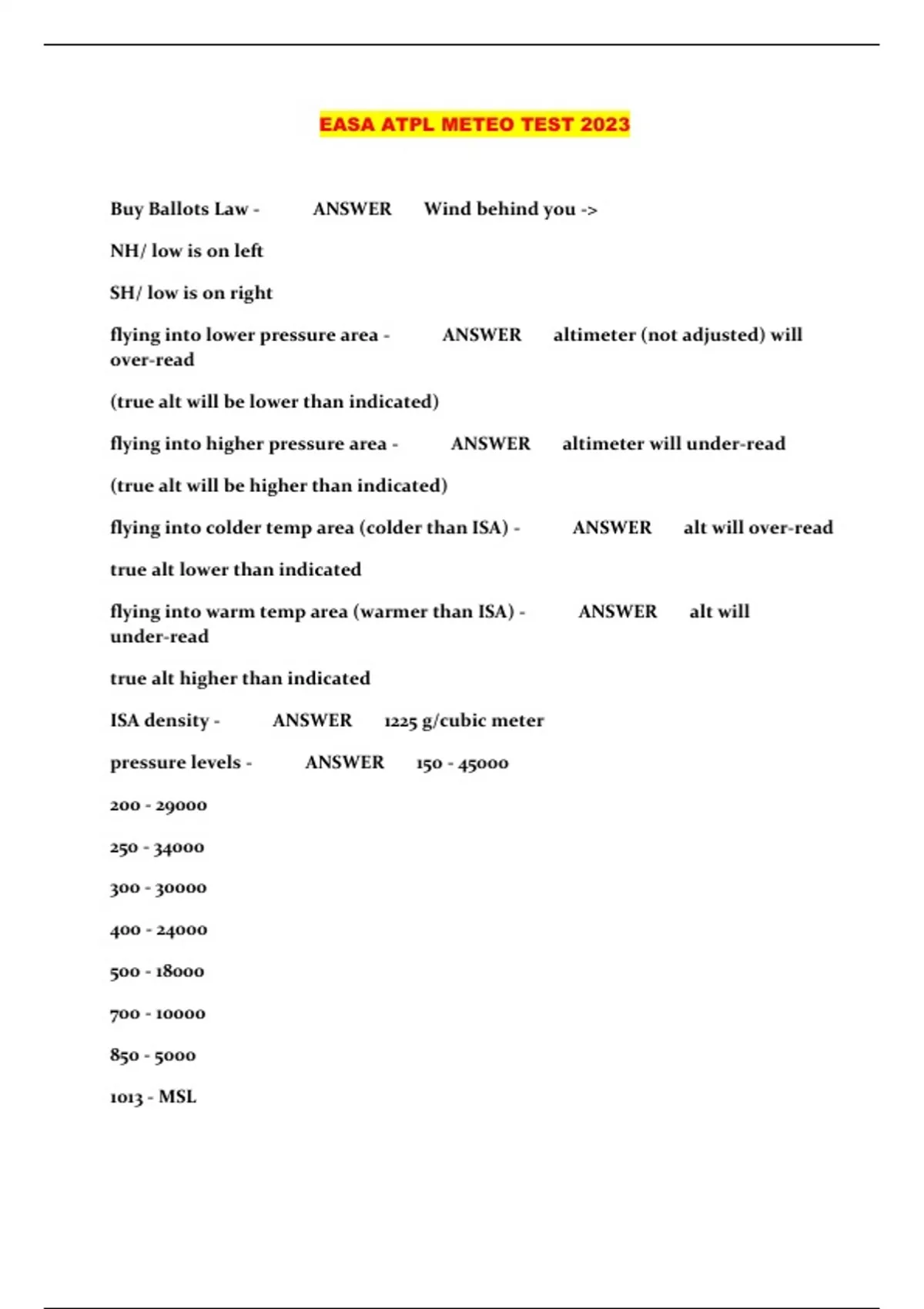 EASA ATPL METEO TEST 2023

Buy Ballots Law - ANSWER Wind behind you ->

NH/ low is on left

SH/ low is on right

flying into lower pressure area - ANSWER altimeter (not adjusted) will over-read

(true alt will be lower than indicated)

flying into higher pressure area - ANSWER altimeter will under-read

(true alt will be higher than indicated)

flying into colder temp area (colder than ISA) - ANSWER alt will over-read

true alt lower than indicated

flying into warm temp area (warmer than ISA) - ANSWER alt will under-read

true alt higher than indicated

ISA density - ANSWER 1225 g/cubic meter

pressure levels - ANSWER 150 - 45000

200 - 29000

250 - 34000

300 - 30000

400 - 24000

500 - 18000

700 - 10000

850 - 5000

1013 - MSL